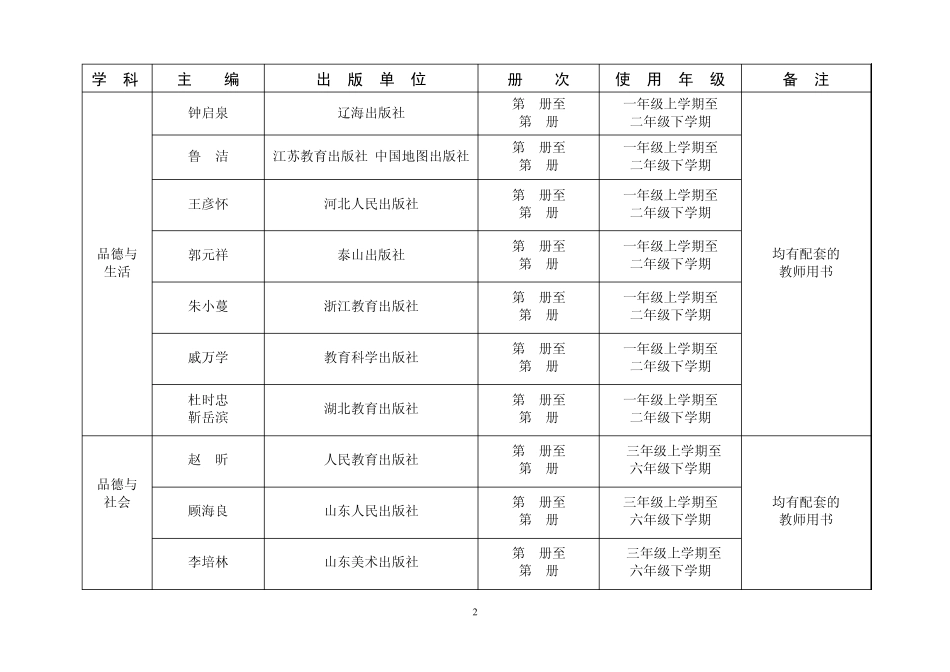 | 学 科 | 主 编 | 出 版 单 位 | 册 次 | 使 用 年 级 | 备 注 |
|---|---|---|---|---|---|
| 品德与生活 | 钟启泉 | 辽海出版社 | 第 册至 第 册 | 一年级上学期至 二年级下学期 | 均有配套的教师用书 |
| | 鲁 洁 | 江苏教育出版社 中国地图出版社 | 第 册至 第 册 | 一年级上学期至 二年级下学期 | |
| | 王彦怀 | 河北人民出版社 | 第 册至 第 册 | 一年级上学期至 二年级下学期 | |
| | 郭元祥 | 泰山出版社 | 第 册至 第 册 | 一年级上学期至 二年级下学期 | |
| | 朱小蔓 | 浙江教育出版社 | 第 册至 第 册 | 一年级上学期至 二年级下学期 | |
| | 戚万学 | 教育科学出版社 | 第 册至 第 册 | 一年级上学期至 二年级下学期 | |
| | 杜时忠 靳岳滨 | 湖北教育出版社 | 第 册至 第 册 | 一年级上学期至 二年级下学期 | |
| 品德与社会 | 赵 昕 | 人民教育出版社 | 第 册至 第 册 | 三年级上学期至 六年级下学期 | 均有配套的教师用书 |
| | 顾海良 | 山东人民出版社 | 第 册至 第 册 | 三年级上学期至 六年级下学期 | |
| | 李培林 | 山东美术出版社 | 第 册至 第 册 | 三年级上学期至 六年级下学期 | |

2